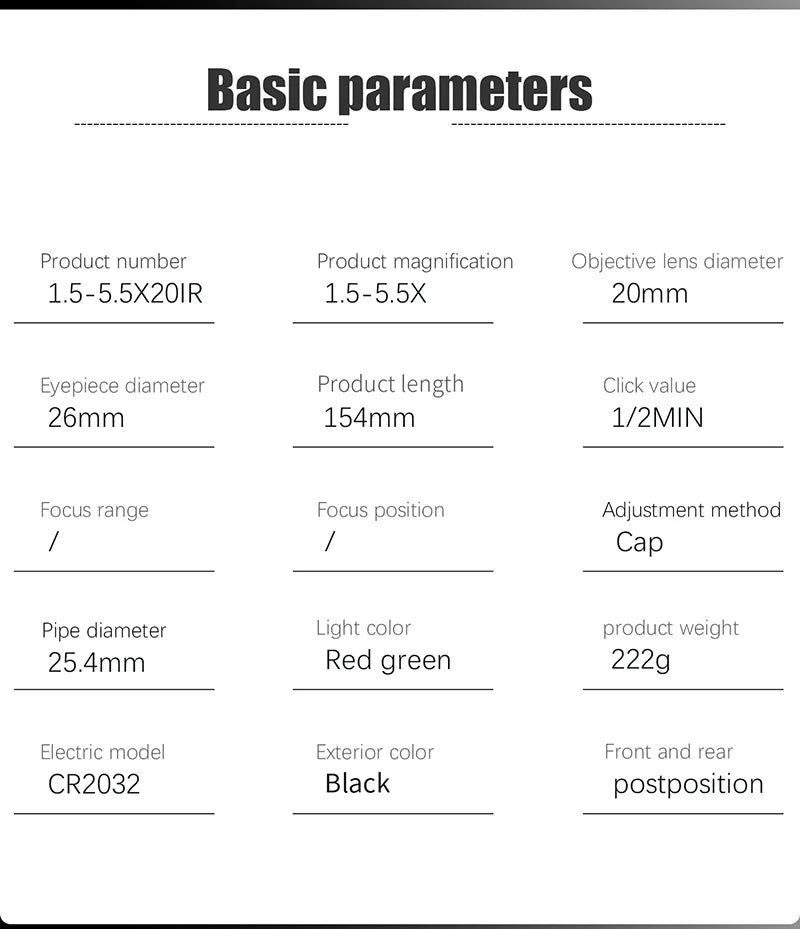 Basic parameters

Product number
1.5-5.5X20IR

Product magnification
1.5-5.5X

Objective lens diameter
20mm

Eyepiece diameter
26mm

Product length
154mm

Click value
1/2MIN

Focus range
/

Focus position
/

Adjustment method
Cap

Pipe diameter
25.4mm

Light color
Red green

product weight
222g

Electric model
CR2032

Exterior color
Black

Front and rear
postposition